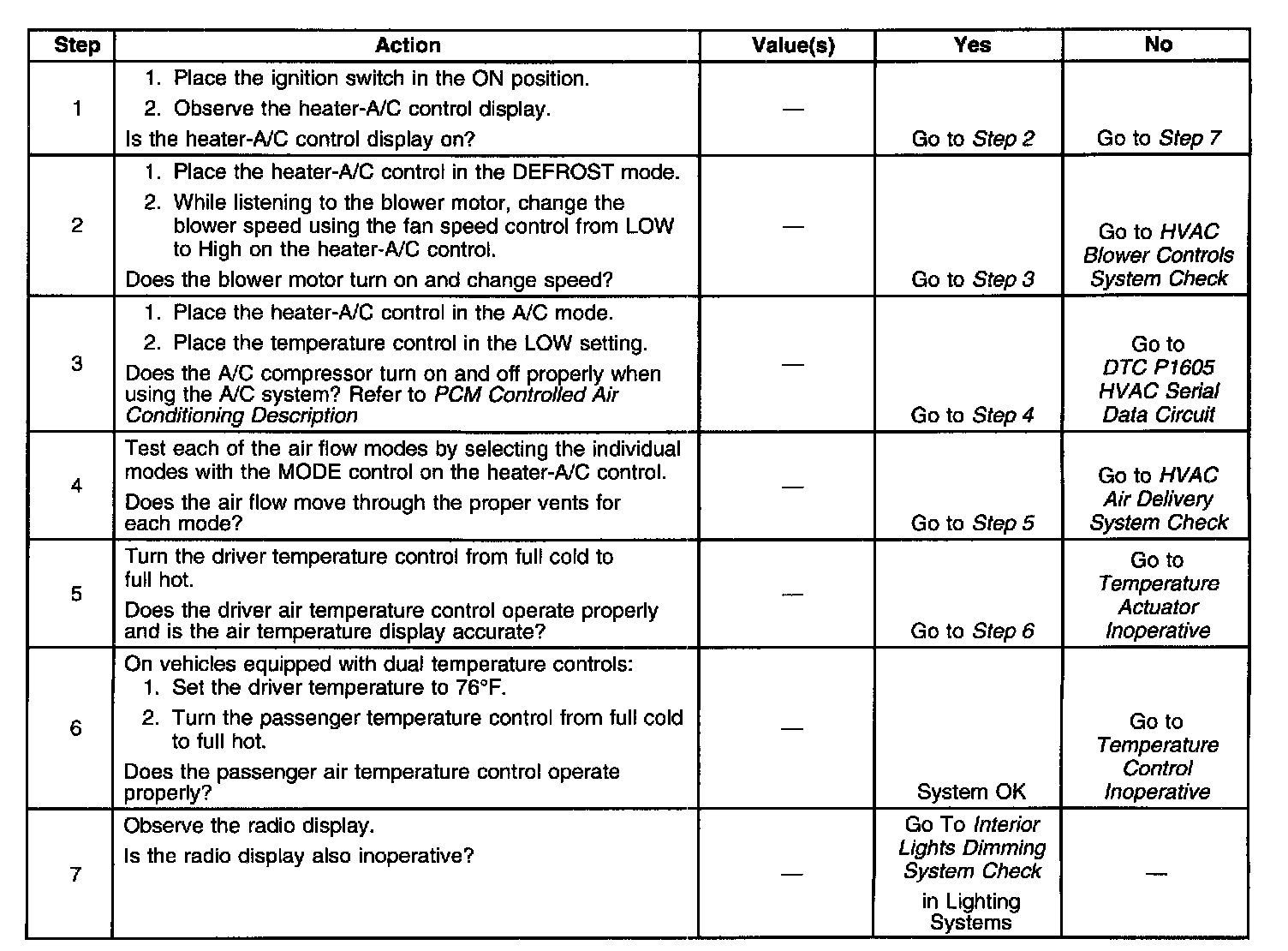 | Step | Action | Value(s) | Yes | No |
|---|---|---|---|---|
| 1 | 1. Place the ignition switch in the ON position. 2. Observe the heater-A/C control display. Is the heater-A/C control display on? | — | Go to Step 2 | Go to Step 7 |
| 2 | 1. Place the heater-A/C control in the DEFROST mode. 2. While listening to the blower motor, change the blower speed using the fan speed control from LOW to High on the heater-A/C control. Does the blower motor turn on and change speed? | — | Go to Step 3 | Go to HVAC Blower Controls System Check |
| 3 | 1. Place the heater-A/C control in the A/C mode. 2. Place the temperature control in the LOW setting. Does the A/C compressor turn on and off properly when using the A/C system? Refer to PCM Controlled Air Conditioning Description | — | Go to Step 4 | Go to DTC P1605 HVAC Serial Data Circuit |
| 4 | Test each of the air flow modes by selecting the individual modes with the MODE control on the heater-A/C control. Does the air flow move through the proper vents for each mode? | — | Go to Step 5 | Go to HVAC Air Delivery System Check |
| 5 | Turn the driver temperature control from full cold to full hot. Does the driver air temperature control operate properly and is the air temperature display accurate? | — | Go to Step 6 | Go to Temperature Actuator Inoperative |
| 6 | On vehicles equipped with dual temperature controls: 1. Set the driver temperature to 76°F. 2. Turn the passenger temperature control from full cold to full hot. Does the passenger air temperature control operate properly? | — | System OK | Go to Temperature Control Inoperative |
| 7 | Observe the radio display. Is the radio display also inoperative? | — | Go To Interior Lights Dimming System Check in Lighting Systems | — |